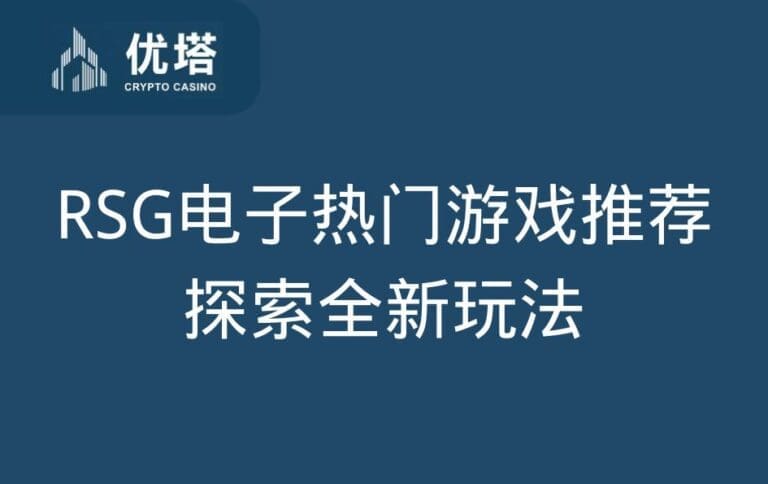 优塔
CRYPTO CASINO

RSG电子热门游戏推荐
探索全新玩法